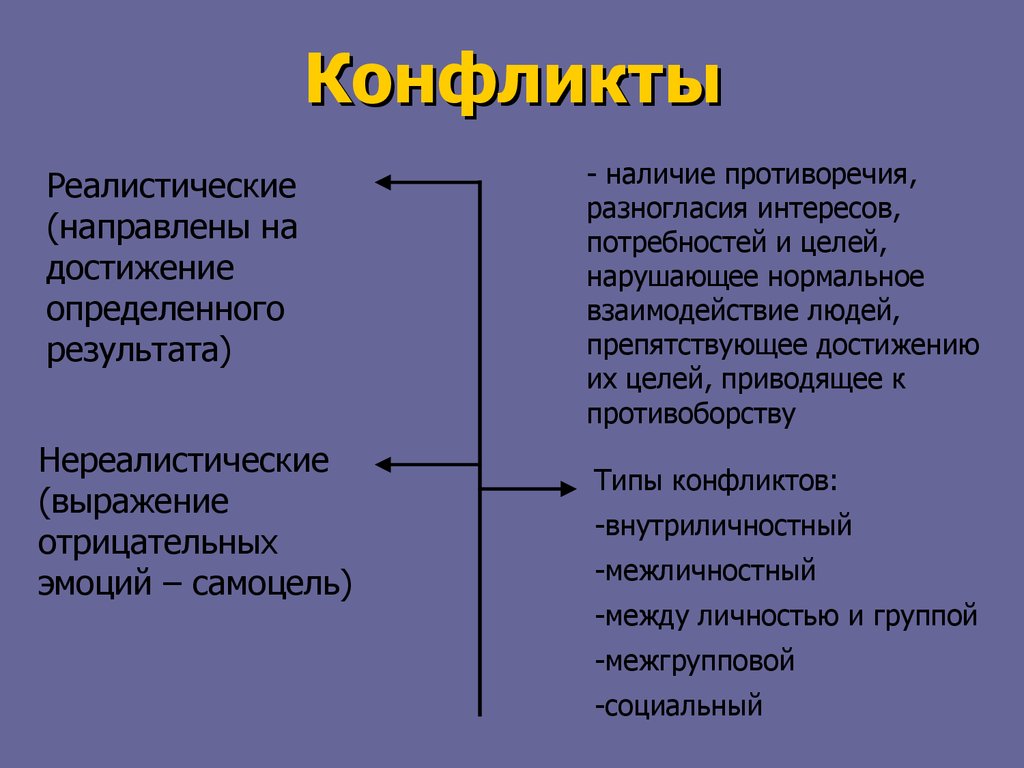 Конфликты

Реалистические (направлены на достижение определенного результата)

Нереалистические (выражение отрицательных эмоций – самоцель)

- наличие противоречия, разногласия интересов, потребностей и целей, нарушающее нормальное взаимодействие людей, препятствующее достижению их целей, приводящее к противоборству

Типы конфликтов:
-внутриличностный
-межличностный
-между личностью и группой
-межгрупповой
-социальный